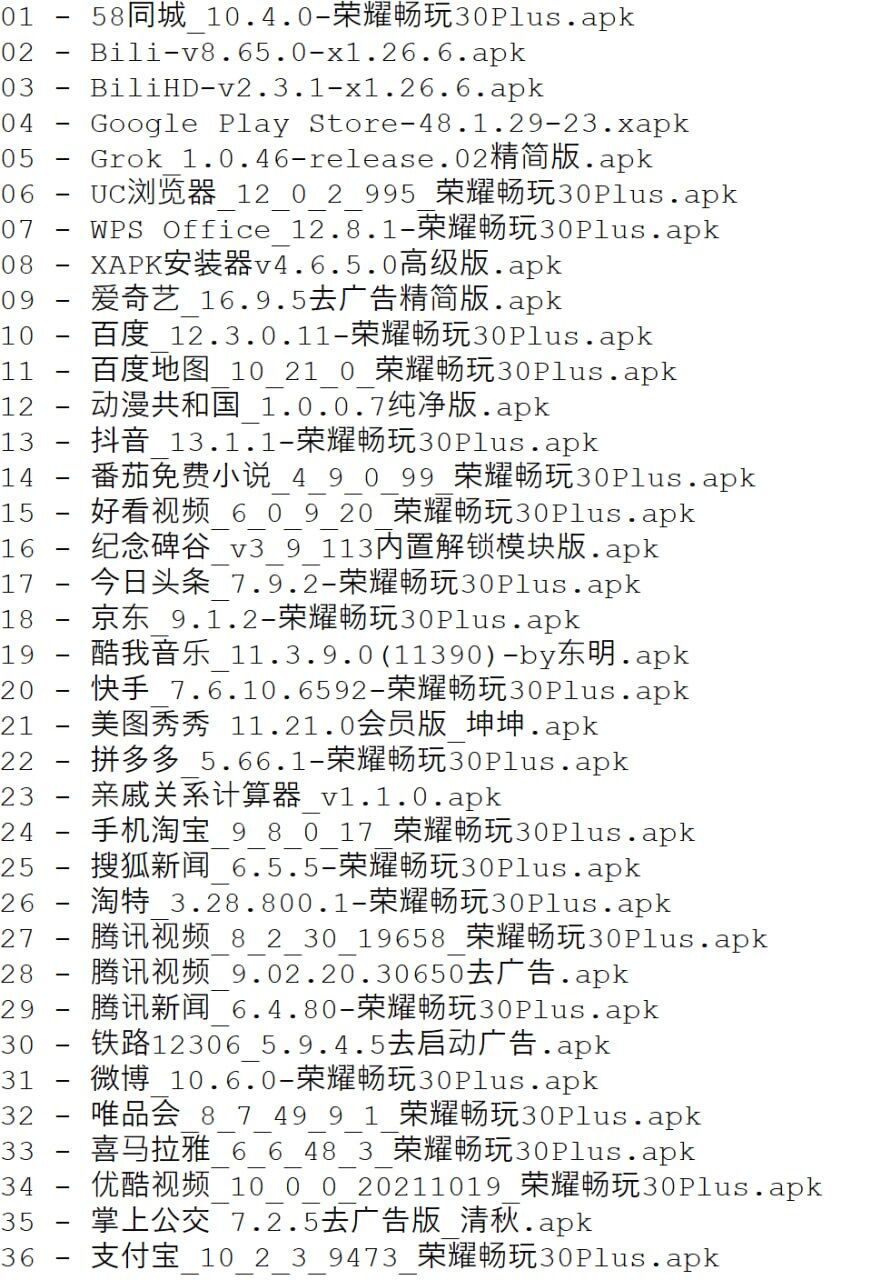 01 - 58同城_10.4.0-荣耀畅玩30Plus.apk
02 - Bili-v8.65.0-x1.26.6.apk
03 - BiliHD-v2.3.1-x1.26.6.apk
04 - Google Play Store-48.1.29-23.xapk
05 - Grok_1.0.46-release.02精简版.apk
06 - UC浏览器_12_0_2_995_荣耀畅玩30Plus.apk
07 - WPS Office_12.8.1-荣耀畅玩30Plus.apk
08 - XAPK安装器v4.6.5.0高级版.apk
09 - 爱奇艺_16.9.5去广告精简版.apk
10 - 百度_12.3.0.11-荣耀畅玩30Plus.apk
11 - 百度地图_10_21_0_荣耀畅玩30Plus.apk
12 - 动漫共和国_1.0.0.7纯净版.apk
13 - 抖音_13.1.1-荣耀畅玩30Plus.apk
14 - 番茄免费小说_4_9_0_99_荣耀畅玩30Plus.apk
15 - 好看视频_6_0_9_20_荣耀畅玩30Plus.apk
16 - 纪念碑谷_v3_9_113内置解锁模块版.apk
17 - 今日头条_7.9.2-荣耀畅玩30Plus.apk
18 - 京东_9.1.2-荣耀畅玩30Plus.apk
19 - 酷我音乐_11.3.9.0(11390)-by东明.apk
20 - 快手_7.6.10.6592-荣耀畅玩30Plus.apk
21 - 美图秀秀 11.21.0会员版_坤坤.apk
22 - 拼多多_5.66.1-荣耀畅玩30Plus.apk
23 - 亲戚关系计算器_v1.1.0.apk
24 - 手机淘宝_9_8_0_17_荣耀畅玩30Plus.apk
25 - 搜狐新闻_6.5.5-荣耀畅玩30Plus.apk
26 - 淘特_3.28.800.1-荣耀畅玩30Plus.apk
27 - 腾讯视频_8_2_30_19658_荣耀畅玩30Plus.apk
28 - 腾讯视频_9.02.20.30650去广告.apk
29 - 腾讯新闻_6.4.80-荣耀畅玩30Plus.apk
30 - 铁路12306_5.9.4.5去启动广告.apk
31 - 微博_10.6.0-荣耀畅玩30Plus.apk
32 - 唯品会_8_7_49_9_1_荣耀畅玩30Plus.apk
33 - 喜马拉雅_6_6_48_3_荣耀畅玩30Plus.apk
34 - 优酷视频_10_0_0_20211019_荣耀畅玩30Plus.apk
35 - 掌上公交 7.2.5去广告版_清秋.apk
36 - 支付宝_10_2_3_9473_荣耀畅玩30Plus.apk